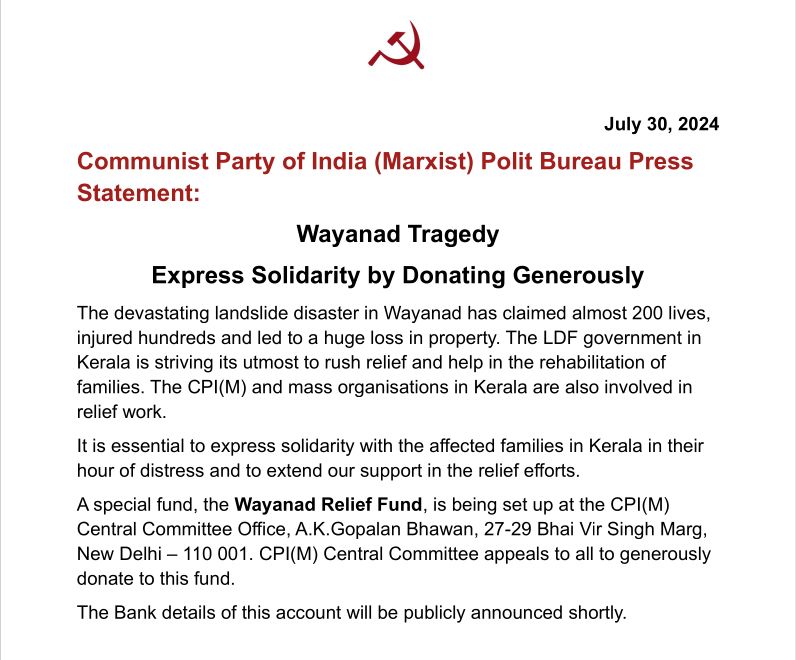 July 30, 2024

Communist Party of India (Marxist) Polit Bureau Press Statement:

Wayanad Tragedy

Express Solidarity by Donating Generously

The devastating landslide disaster in Wayanad has claimed almost 200 lives, injured hundreds and led to a huge loss in property. The LDF government in Kerala is striving its utmost to rush relief and help in the rehabilitation of families. The CPI(M) and mass organisations in Kerala are also involved in relief work.

It is essential to express solidarity with the affected families in Kerala in their hour of distress and to extend our support in the relief efforts.

A special fund, the Wayanad Relief Fund, is being set up at the CPI(M) Central Committee Office, A.K.Gopalan Bhawan, 27-29 Bhai Vir Singh Marg, New Delhi – 110 001. CPI(M) Central Committee appeals to all to generously donate to this fund.

The Bank details of this account will be publicly announced shortly.